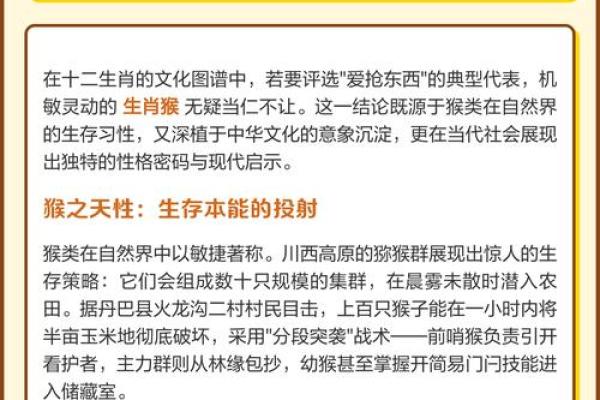 在十二生肖的文化图谱中，若要评选"爱抢东西"的典型代表，机敏灵动的 生肖猴 无疑当仁不让。这一结论既源于猴类在自然界的生存习性，又深植于中华文化的意象沉淀，更在当代社会展现出独特的性格密码与现代启示。

猴之天性：生存本能的投射

猴类在自然界中以敏捷著称。川西高原的猕猴群展现出惊人的生存策略：它们会组成数十只规模的集群，在晨雾未散时潜入农田。据丹巴县火龙沟二村村民目击，上百只猴子能在一小时内将半亩玉米地彻底破坏，采用"分段突袭"战术——前哨猴负责引开看护者，主力群则从林缘包抄，幼猴甚至掌握开简易门闩技能进入储藏室。